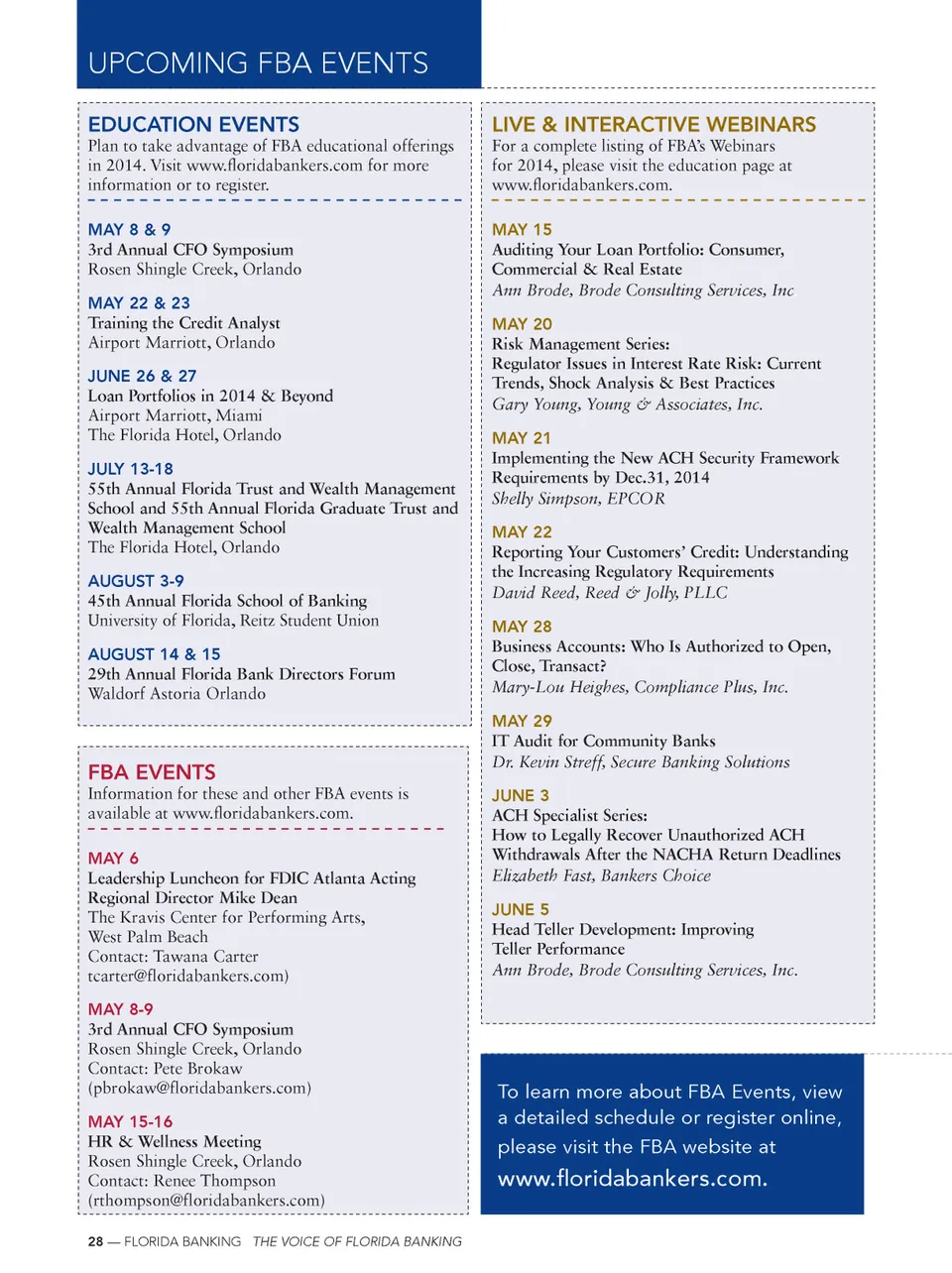 UPCOMING FBA EVENTS

EDUCATION EVENTS
Plan to take advantage of FBA educational offerings in 2014. Visit www.floridabankers.com for more information or to register.

MAY 8 & 9
3rd Annual CFO Symposium
Rosen Shingle Creek, Orlando

MAY 22 & 23
Training the Credit Analyst
Airport Marriott, Orlando

JUNE 26 & 27
Loan Portfolios in 2014 & Beyond
Airport Marriott, Miami
The Florida Hotel, Orlando

JULY 13-18
55th Annual Florida Trust and Wealth Management School and 55th Annual Florida Graduate Trust and Wealth Management School
The Florida Hotel, Orlando

AUGUST 3-9
45th Annual Florida School of Banking
University of Florida, Reitz Student Union

AUGUST 14 & 15
29th Annual Florida Bank Directors Forum
Waldorf Astoria Orlando

FBA EVENTS
Information for these and other FBA events is available at www.floridabankers.com.

MAY 6
Leadership Luncheon for FDIC Atlanta Acting Regional Director Mike Dean
The Kravis Center for Performing Arts, West Palm Beach
Contact: Tawana Carter
tcarter@floridabankers.com)

MAY 8-9
3rd Annual CFO Symposium
Rosen Shingle Creek, Orlando
Contact: Pete Brokaw
(pbrokaw@floridabankers.com)

MAY 15-16
HR & Wellness Meeting
Rosen Shingle Creek, Orlando
Contact: Renee Thompson
(rthompson@floridabankers.com)

LIVE & INTERACTIVE WEBINARS
For a complete listing of FBA's Webinars for 2014, please visit the education page at www.floridabankers.com.

MAY 15
Auditing Your Loan Portfolio: Consumer, Commercial & Real Estate
Ann Brode, Brode Consulting Services, Inc

MAY 20
Risk Management Series:
Regulator Issues in Interest Rate Risk: Current Trends, Shock Analysis & Best Practices
Gary Young, Young & Associates, Inc.

MAY 21
Implementing the New ACH Security Framework Requirements by Dec.31, 2014
Shelly Simpson, EPCOR

MAY 22
Reporting Your Customers' Credit: Understanding the Increasing Regulatory Requirements
David Reed, Reed & Jolly, PLLC

MAY 28
Business Accounts: Who Is Authorized to Open, Close, Transact?
Mary-Lou Heighes, Compliance Plus, Inc.

MAY 29
IT Audit for Community Banks
Dr. Kevin Streff, Secure Banking Solutions

JUNE 3
ACH Specialist Series:
How to Legally Recover Unauthorized ACH Withdrawals After the NACHA Return Deadlines
Elizabeth Fast, Bankers Choice

JUNE 5
Head Teller Development: Improving Teller Performance
Ann Brode, Brode Consulting Services, Inc.

To learn more about FBA Events, view a detailed schedule or register online, please visit the FBA website at www.floridabankers.com.

28 — FLORIDA BANKING THE VOICE OF FLORIDA BANKING